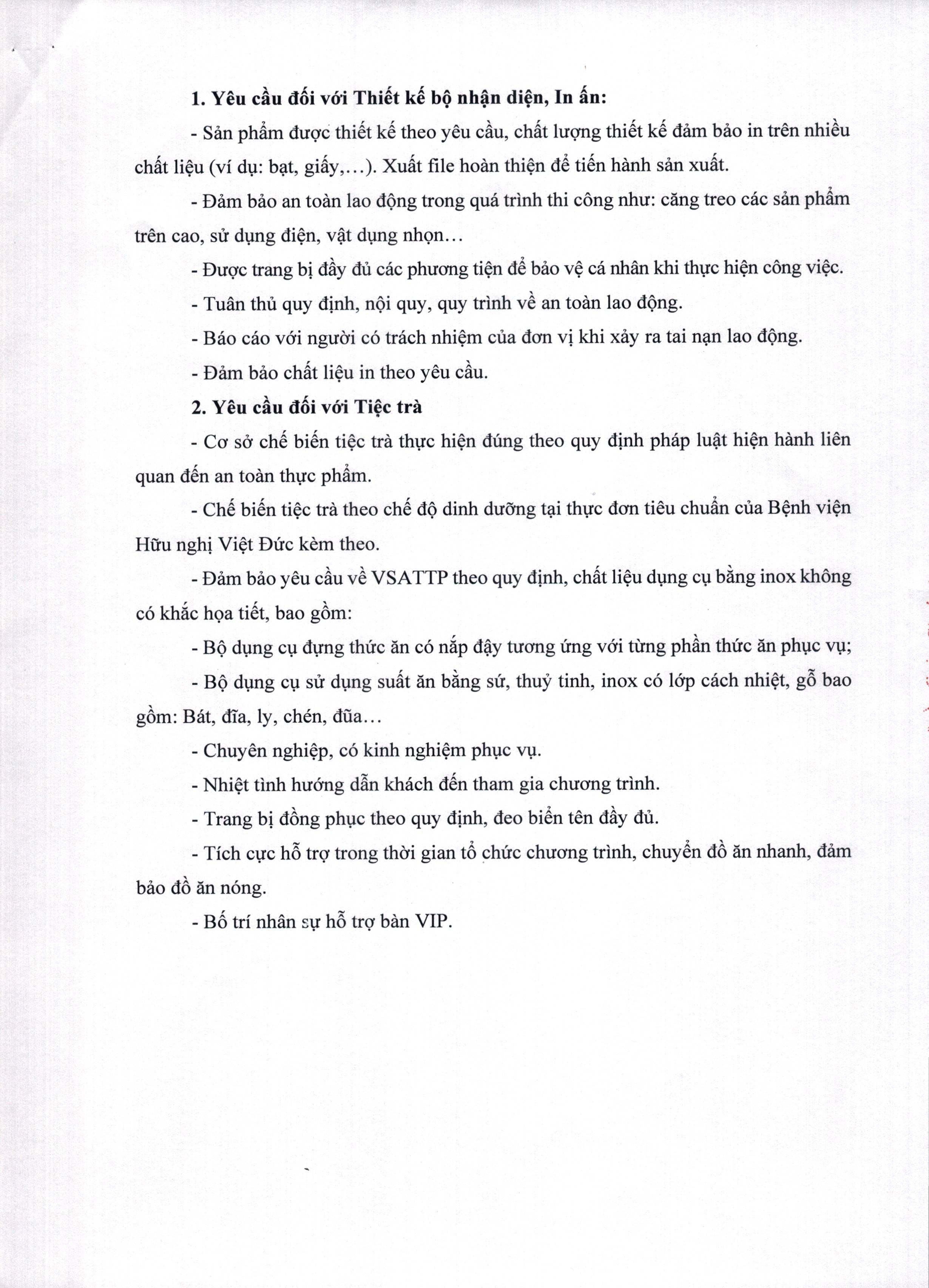 1. Yêu cầu đối với Thiết kế bộ nhận diện, In ấn:

- Sản phẩm được thiết kế theo yêu cầu, chất lượng thiết kế đảm bảo in trên nhiều chất liệu (ví dụ: bạt, giấy,…). Xuất file hoàn thiện để tiến hành sản xuất.

- Đảm bảo an toàn lao động trong quá trình thi công như: căng treo các sản phẩm trên cao, sử dụng điện, vật dụng nhọn…

- Được trang bị đầy đủ các phương tiện để bảo vệ cá nhân khi thực hiện công việc.

- Tuân thủ quy định, nội quy, quy trình về an toàn lao động.

- Báo cáo với người có trách nhiệm của đơn vị khi xảy ra tai nạn lao động.

- Đảm bảo chất liệu in theo yêu cầu.

2. Yêu cầu đối với Tiệc trà

- Cơ sở chế biến tiệc trà thực hiện đúng theo quy định pháp luật hiện hành liên quan đến an toàn thực phẩm.

- Chế biến tiệc trà theo chế độ dinh dưỡng tại thực đơn tiêu chuẩn của Bệnh viện Hữu nghị Việt Đức kèm theo.

- Đảm bảo yêu cầu về VSATTP theo quy định, chất liệu dụng cụ bằng inox không có khắc họa tiết, bao gồm:

- Bộ dụng cụ đựng thức ăn có nắp đậy tương ứng với từng phần thức ăn phục vụ;

- Bộ dụng cụ sử dụng suất ăn bằng sứ, thuỷ tinh, inox có lớp cách nhiệt, gỗ bao gồm: Bát, đĩa, ly, chén, đũa…

- Chuyên nghiệp, có kinh nghiệm phục vụ.

- Nhiệt tình hướng dẫn khách đến tham gia chương trình.

- Trang bị đồng phục theo quy định, đeo biển tên đầy đủ.

- Tích cực hỗ trợ trong thời gian tổ chức chương trình, chuyển đồ ăn nhanh, đảm bảo đồ ăn nóng.

- Bố trí nhân sự hỗ trợ bàn VIP.